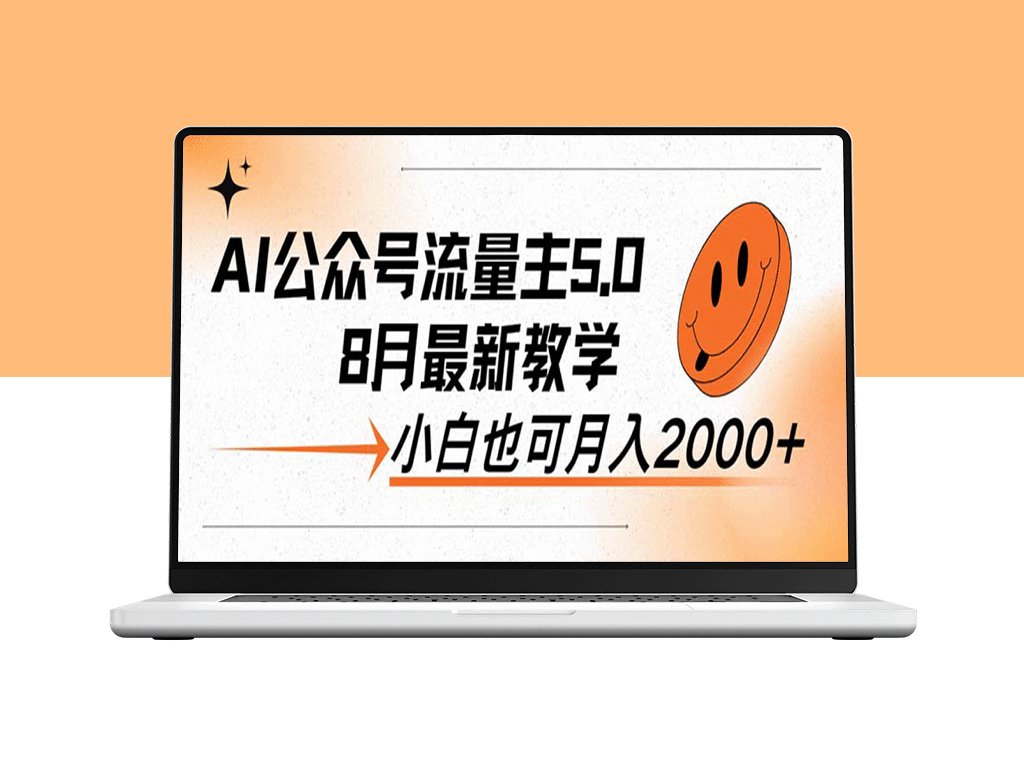 AI公众号流量主5.0
8月最新教学

小白也可月入2000+